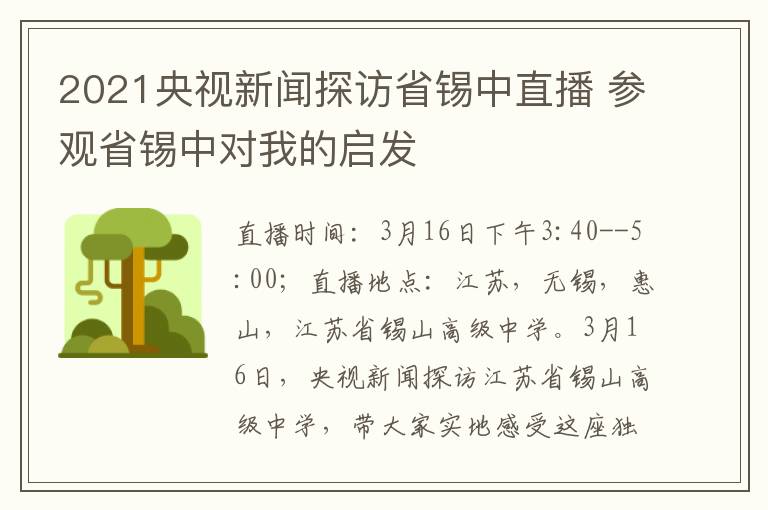 2021央视新闻探访省锡中直播 参观省锡中对我的启发

直播时间：3月16日下午3:40--5:00；直播地点：江苏，无锡，惠山，江苏省锡山高级中学。3月16日，央视新闻探访江苏省锡山高级中学，带大家实地感受这座独